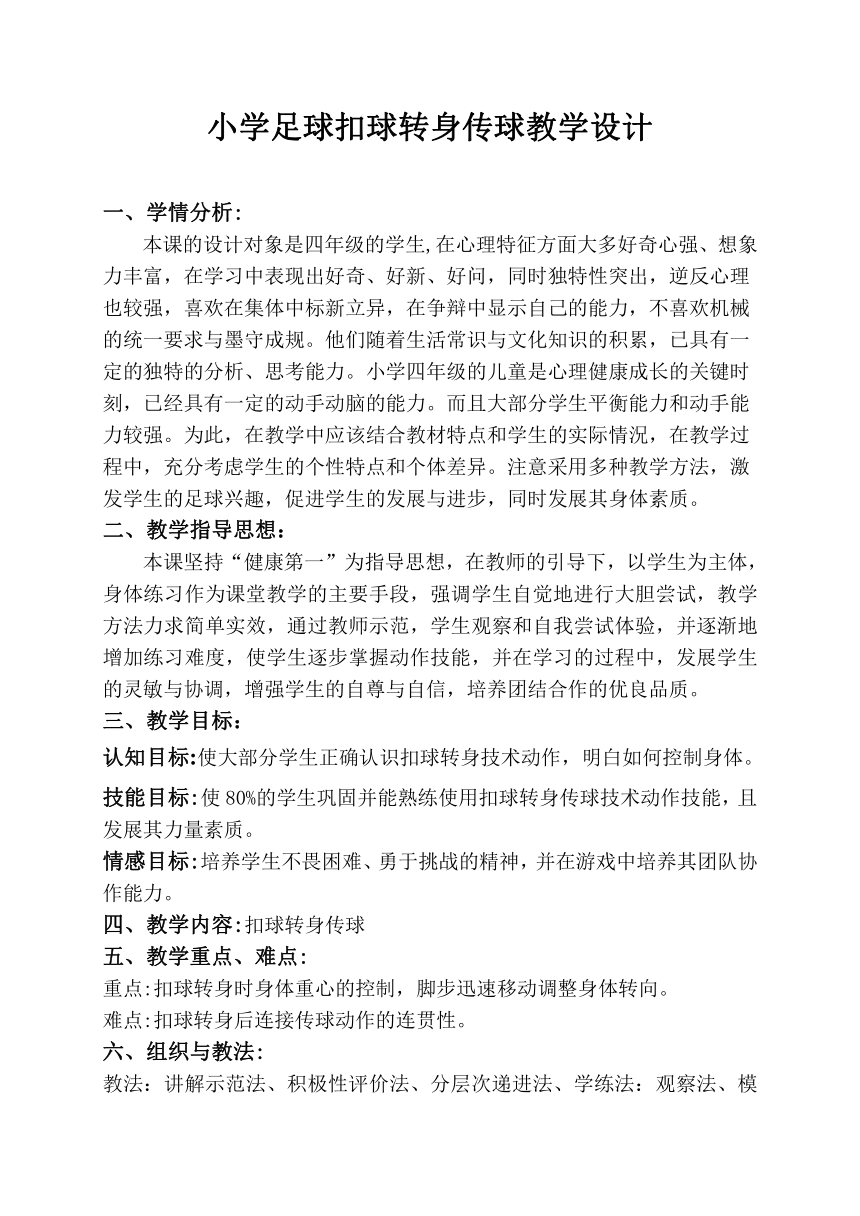 小学足球扣球转身传球教学设计

一、学情分析：

本课的设计对象是四年级的学生,在心理特征方面大多好奇心强、想象力丰富，在学习中表现出好奇、好新、好问，同时独特性突出，逆反心理也较强，喜欢在集体中标新立异，在争辩中显示自己的能力，不喜欢机械的统一要求与墨守成规。他们随着生活常识与文化知识的积累，已具有一定的独特的分析、思考能力。小学四年级的儿童是心理健康成长的关键时刻，已经具有一定的动手动脑的能力。而且大部分学生平衡能力和动手能力较强。为此，在教学中应该结合教材特点和学生的实际情况，在教学过程中，充分考虑学生的个性特点和个体差异。注意采用多种教学方法，激发学生的足球兴趣，促进学生的发展与进步，同时发展其身体素质。

二、教学指导思想：

本课坚持“健康第一”为指导思想，在教师的引导下，以学生为主体，身体练习作为课堂教学的主要手段，强调学生自觉地进行大胆尝试，教学方法力求简单实效，通过教师示范，学生观察和自我尝试体验，并逐渐地增加练习难度，使学生逐步掌握动作技能，并在学习的过程中，发展学生的灵敏与协调，增强学生的自尊与自信，培养团结合作的优良品质。

三、教学目标：

认知目标:使大部分学生正确认识扣球转身技术动作，明白如何控制身体。

技能目标:使 80%的学生巩固并能熟练使用扣球转身传球技术动作技能，且发展其力量素质。

情感目标:培养学生不畏困难、勇于挑战的精神，并在游戏中培养其团队协作能力。

四、教学内容:扣球转身传球

五、教学重点、难点:

重点:扣球转身时身体重心的控制，脚步迅速移动调整身体转向。

难点:扣球转身后连接传球动作的连贯性。

六、组织与教法:

教法：讲解示范法、积极性评价法、分层次递进法、学练法：观察法、模